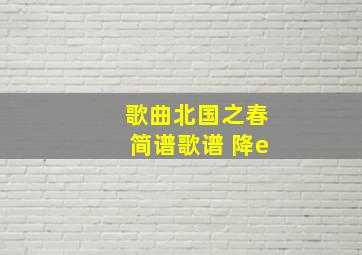 歌曲北国之春
简谱歌谱 降e